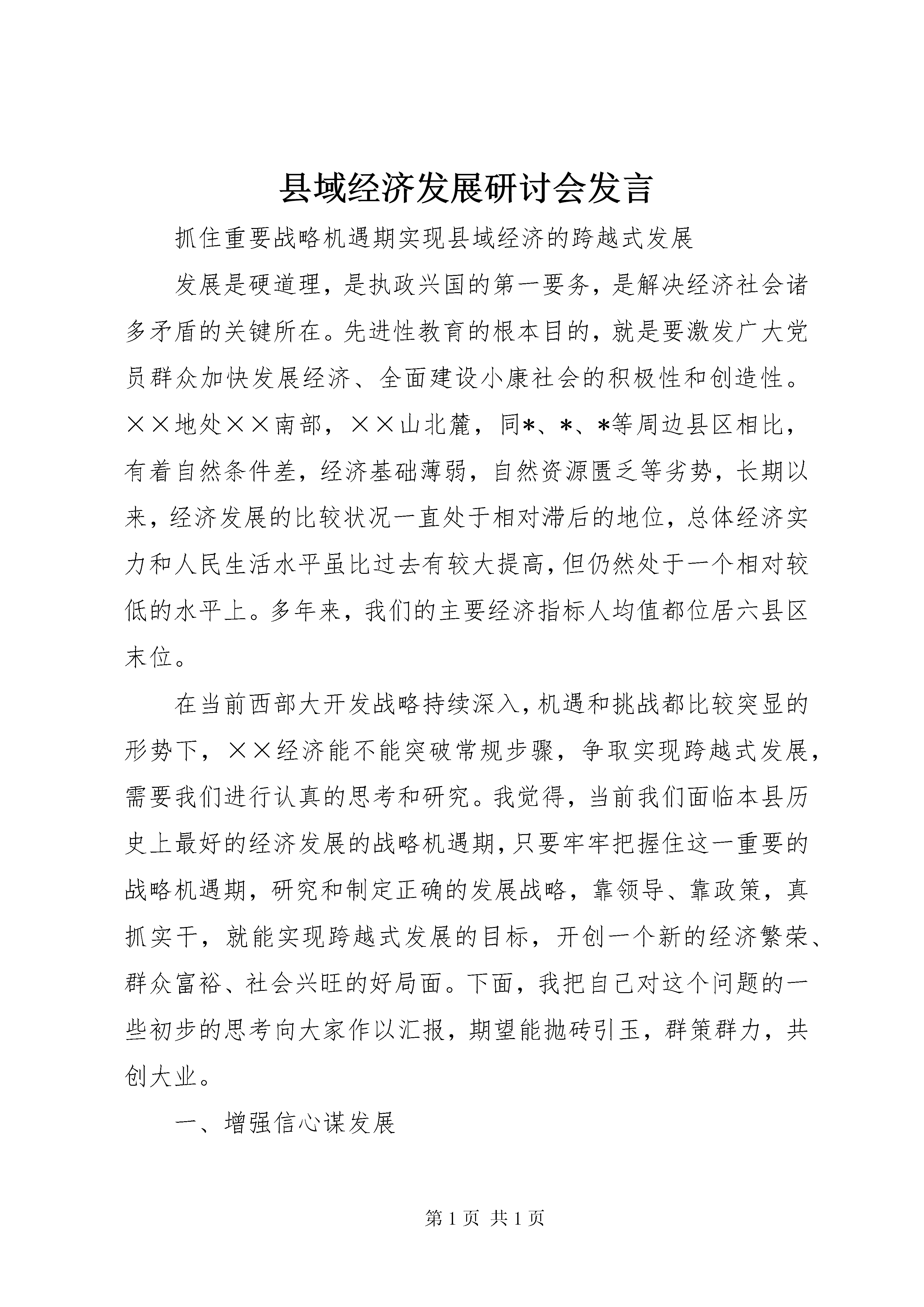 县域经济发展研讨会发言

抓住重要战略机遇期实现县域经济的跨越式发展

发展是硬道理，是执政兴国的第一要务，是解决经济社会诸多矛盾的关键所在。先进性教育的根本目的，就是要激发广大党员群众加快发展经济、全面建设小康社会的积极性和创造性。××地处××南部，××山北麓，同*、*、*等周边县区相比，有着自然条件差，经济基础薄弱，自然资源匮乏等劣势，长期以来，经济发展的比较状况一直处于相对滞后的地位，总体经济实力和人民生活水平虽比过去有较大提高，但仍然处于一个相对较低的水平上。多年来，我们的主要经济指标人均值都位居六县区末位。

在当前西部大开发战略持续深入，机遇和挑战都比较突显的形势下，××经济能不能突破常规步骤，争取实现跨越式发展，需要我们进行认真的思考和研究。我觉得，当前我们面临本县历史上最好的经济发展的战略机遇期，只要牢牢把握住这一重要的战略机遇期，研究和制定正确的发展战略，靠领导、靠政策，真抓实干，就能实现跨越式发展的目标，开创一个新的经济繁荣、群众富裕、社会兴旺的好局面。下面，我把自己对这个问题的一些初步的思考向大家作以汇报，期望能抛砖引玉，群策群力，共创大业。

一、增强信心谋发展

第 1 页 共 1 页